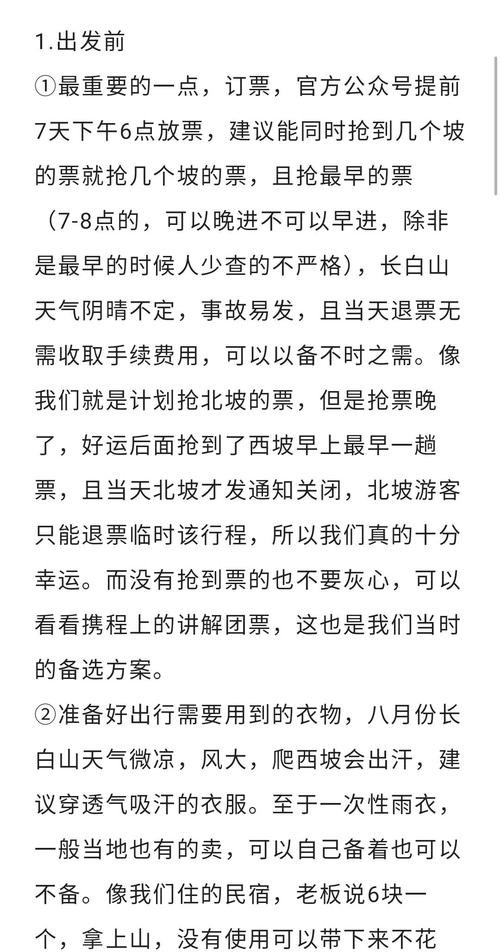 1.出发前

①最重要的一点，订票，官方公众号提前7天下午6点放票，建议能同时抢到几个坡的票就抢几个坡的票，且抢最早的票（7-8点的，可以晚进不可以早进，除非是最早的时候人少查的不严格），长白山天气阴晴不定，事故易发，且当天退票无需收取手续费用，可以以备不时之需。像我们就是计划抢北坡的票，但是抢票晚了，好运后面抢到了西坡早上最早一趟票，且当天北坡才发通知关闭，北坡游客只能退票临时该行程，所以我们真的十分幸运。而没有抢到票的也不要灰心，可以看看携程上的讲解团票，这也是我们当时的备选方案。

②准备好出行需要用到的衣物，八月份长白山天气微凉，风大，爬西坡会出汗，建议穿透气吸汗的衣服。至于一次性雨衣，一般当地也有的卖，可以自己备着也可以不备。像我们住的民宿，老板说6块一个，拿上山，没有使用可以带下来不花